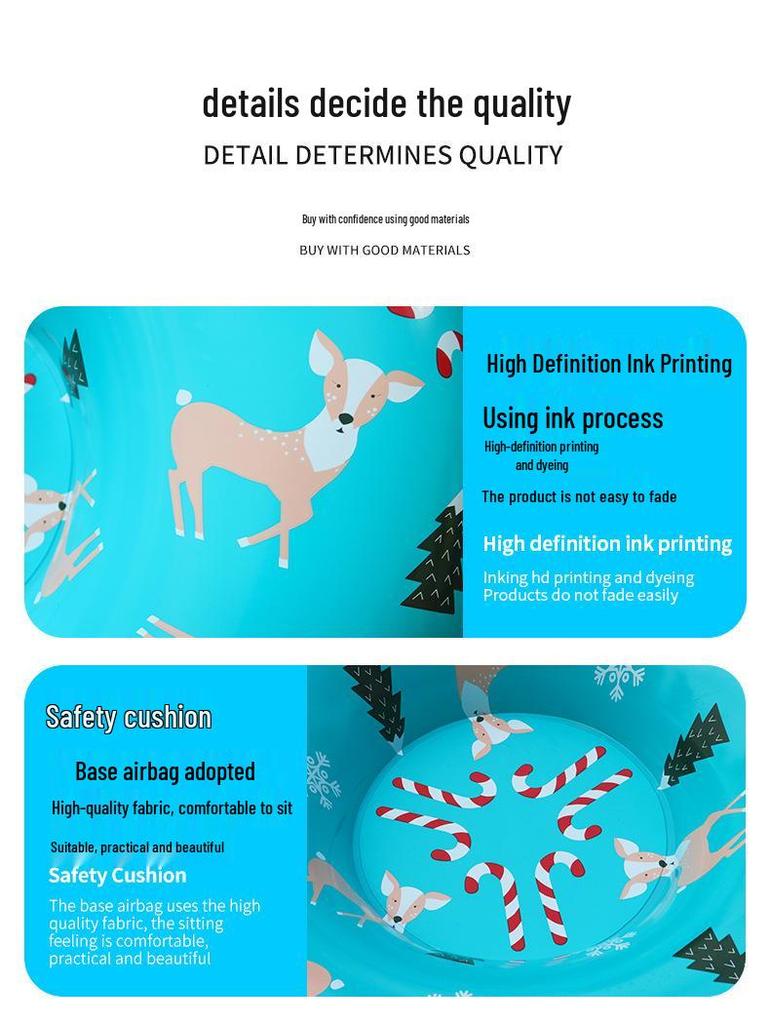 details decide the quality
DETAIL DETERMINES QUALITY

Buy with confidence using good materials
BUY WITH GOOD MATERIALS

High Definition Ink Printing

Using ink process
High-definition printing and dyeing

The product is not easy to fade

High definition ink printing

Inking hd printing and dyeing
Products do not fade easily

Safety cushion

Base airbag adopted

High-quality fabric, comfortable to sit

Suitable, practical and beautiful

Safety Cushion

The base airbag uses the high quality fabric, the sitting feeling is comfortable, practical and beautiful